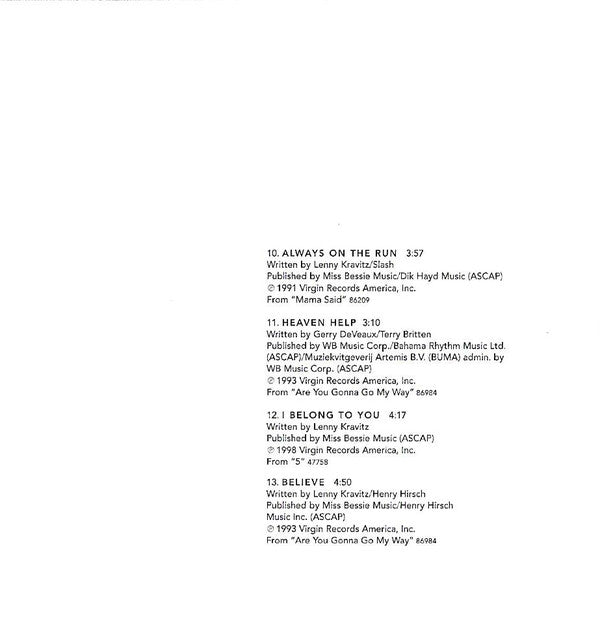 10. ALWAYS ON THE RUN 3:57
Written by Lenny Kravitz/Slash
Published by Miss Bessie Music/Dik Hayd Music (ASCAP)
℗ 1991 Virgin Records America, Inc.
From "Mama Said" 86209

11. HEAVEN HELP 3:10
Written by Gerry DeVeaux/Terry Britten
Published by WB Music Corp./Bahama Rhythm Music Ltd. (ASCAP)/Muziekvitgeverij Artemis B.V. (BUMA) admin. by WB Music Corp. (ASCAP)
℗ 1993 Virgin Records America, Inc.
From "Are You Gonna Go My Way" 86984

12. I BELONG TO YOU 4:17
Written by Lenny Kravitz
Published by Miss Bessie Music (ASCAP)
℗ 1998 Virgin Records America, Inc.
From "5" 47758

13. BELIEVE 4:50
Written by Lenny Kravitz/Henry Hirsch
Published by Miss Bessie Music/Henry Hirsch Music Inc. (ASCAP)
℗ 1993 Virgin Records America, Inc.
From "Are You Gonna Go My Way" 86984